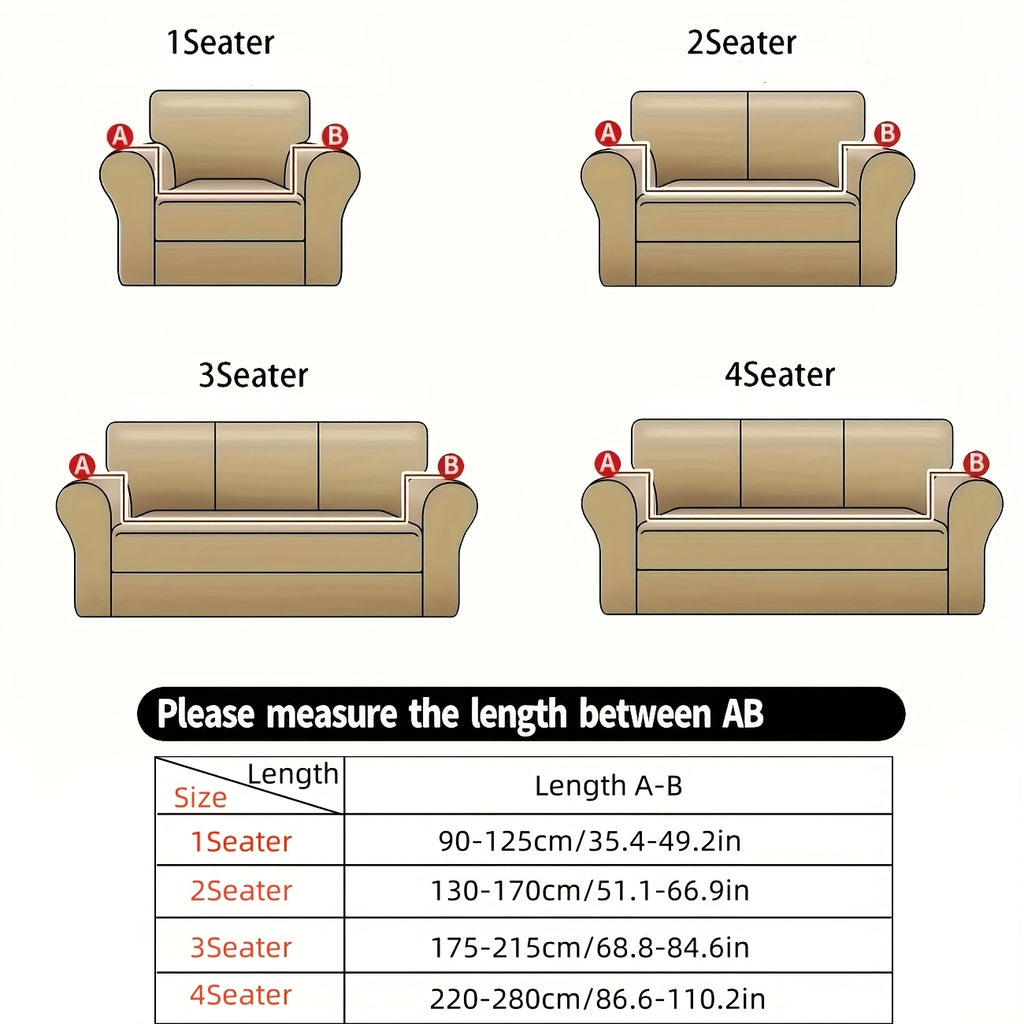 1Seater

A B

2Seater

A B

3Seater

A B

4Seater

A B

Please measure the length between AB

| Length / Size | Length A-B |
|---|---|
| 1Seater | 90-125cm/35.4-49.2in |
| 2Seater | 130-170cm/51.1-66.9in |
| 3Seater | 175-215cm/68.8-84.6in |
| 4Seater | 220-280cm/86.6-110.2in |